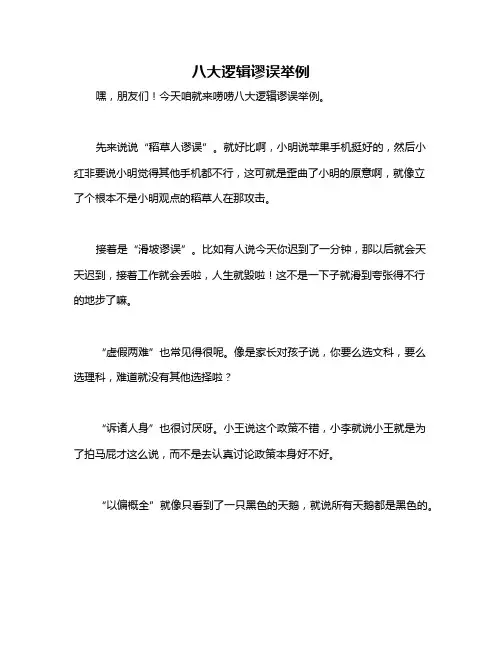 八大逻辑谬误举例

嘿，朋友们！今天咱就来唠唠八大逻辑谬误举例。

先来说说“稻草人谬误”。就好比啊，小明说苹果手机挺好的，然后小红非要说小明觉得其他手机都不行，这可就是歪曲了小明的原意啊，就像立了个根本不是小明观点的稻草人在那攻击。

接着是“滑坡谬误”。比如有人说今天你迟到了一分钟，那以后就会天天迟到，接着工作就会丢啦，人生就毁啦！这不是一下子就滑到夸张得不行的地步了嘛。

“虚假两难”也常见得很呢。像是家长对孩子说，你要么选文科，要么选理科，难道就没有其他选择啦？

“诉诸人身”也很讨厌呀。小王说这个政策不错，小李就说小王就是为了拍马屁才这么说，而不是去认真讨论政策本身好不好。

“以偏概全”就像只看到了一只黑色的天鹅，就说所有天鹅都是黑色的。